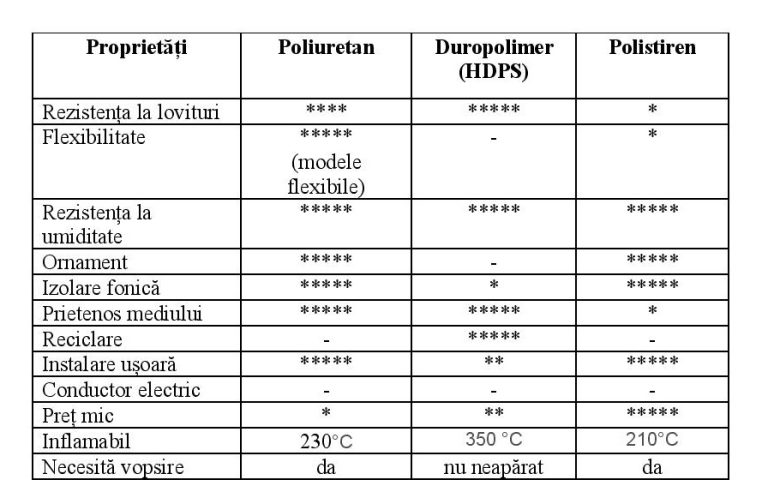 | Proprietăți | Poliuretan | Duropolimer (HDPS) | Polistiren |
|---|---|---|---|
| Rezistența la lovituri | **** | ***** | * |
| Flexibilitate | ***** (modele flexibile) | - | * |
| Rezistența la umiditate | ***** | ***** | ***** |
| Ornament | ***** | - | ***** |
| Izolare fonică | ***** | * | ***** |
| Prietenos mediului | ***** | ***** | * |
| Reciclare | - | ***** | - |
| Instalare ușoară | ***** | ** | ***** |
| Conductor electric | - | - | - |
| Preț mic | * | ** | ***** |
| Inflamabil | 230°C | 350 °C | 210°C |
| Necesită vopsire | da | nu neapărat | da |